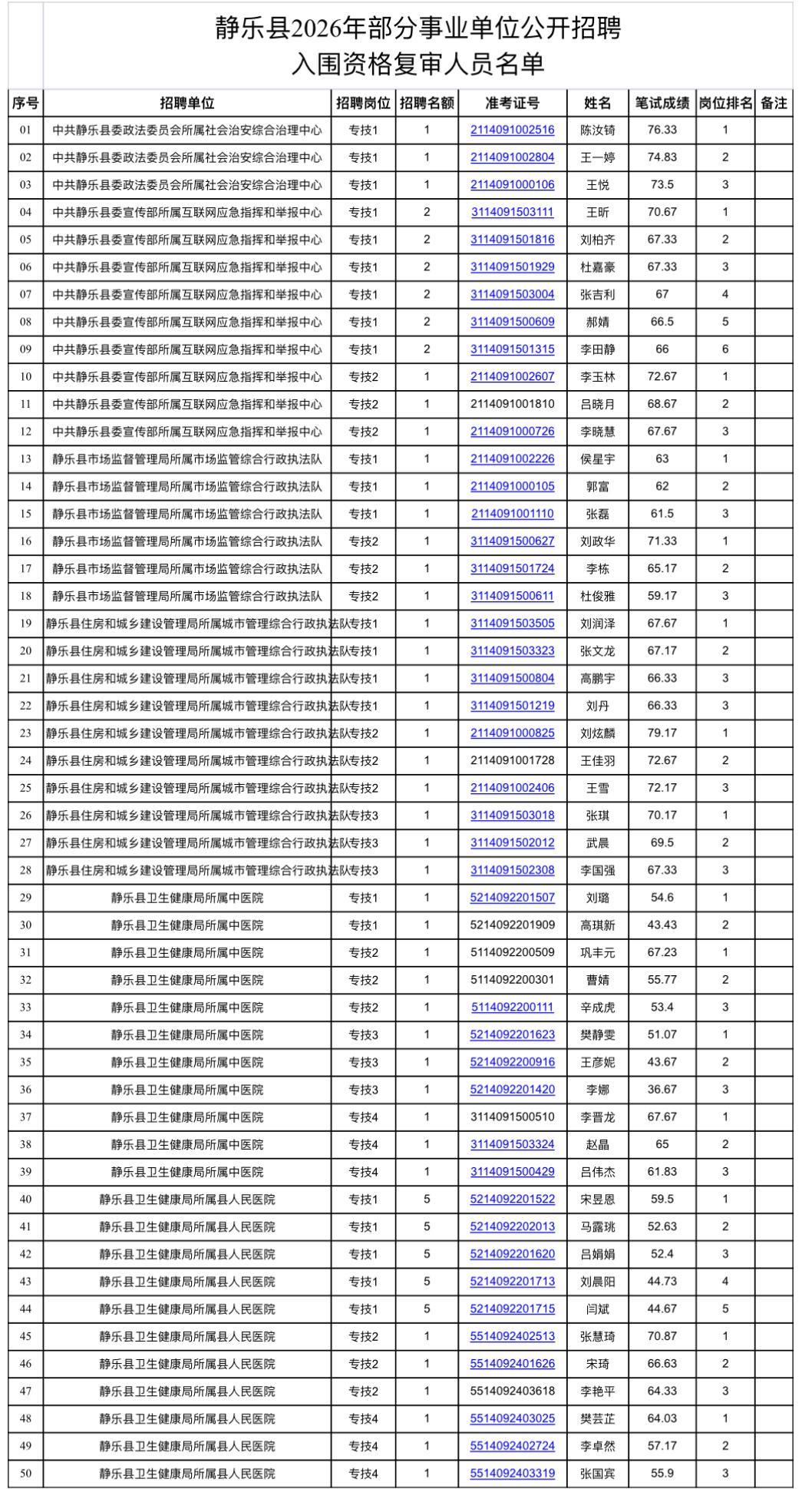 静乐县2026年部分事业单位公开招聘
入围资格复审人员名单

| 序号 | 招聘单位 | 招聘岗位 | 招聘名额 | 准考证号 | 姓名 | 笔试成绩 | 岗位排名 | 备注 |
|---|---|---|---|---|---|---|---|---|
| 01 | 中共静乐县委政法委员会所属社会治安综合治理中心 | 专技1 | 1 | 2114091002516 | 陈汝锜 | 76.33 | 1 | |
| 02 | 中共静乐县委政法委员会所属社会治安综合治理中心 | 专技1 | 1 | 2114091002804 | 王一婷 | 74.83 | 2 | |
| 03 | 中共静乐县委政法委员会所属社会治安综合治理中心 | 专技1 | 1 | 2114091000106 | 王悦 | 73.5 | 3 | |
| 04 | 中共静乐县委宣传部所属互联网应急指挥和举报中心 | 专技1 | 2 | 3114091503111 | 王昕 | 70.67 | 1 | |
| 05 | 中共静乐县委宣传部所属互联网应急指挥和举报中心 | 专技1 | 2 | 3114091501816 | 刘柏齐 | 67.33 | 2 | |
| 06 | 中共静乐县委宣传部所属互联网应急指挥和举报中心 | 专技1 | 2 | 3114091501929 | 杜嘉豪 | 67.33 | 3 | |
| 07 | 中共静乐县委宣传部所属互联网应急指挥和举报中心 | 专技1 | 2 | 3114091503004 | 张吉利 | 67 | 4 | |
| 08 | 中共静乐县委宣传部所属互联网应急指挥和举报中心 | 专技1 | 2 | 3114091500609 | 郝婧 | 66.5 | 5 | |
| 09 | 中共静乐县委宣传部所属互联网应急指挥和举报中心 | 专技1 | 2 | 3114091501315 | 李田静 | 66 | 6 | |
| 10 | 中共静乐县委宣传部所属互联网应急指挥和举报中心 | 专技2 | 1 | 2114091002607 | 李玉林 | 72.67 | 1 | |
| 11 | 中共静乐县委宣传部所属互联网应急指挥和举报中心 | 专技2 | 1 | 2114091001810 | 吕晓月 | 68.67 | 2 | |
| 12 | 中共静乐县委宣传部所属互联网应急指挥和举报中心 | 专技2 | 1 | 2114091000726 | 李晓慧 | 67.67 | 3 | |
| 13 | 静乐县市场监督管理局所属市场监管综合行政执法队 | 专技1 | 1 | 2114091002226 | 侯星宇 | 63 | 1 | |
| 14 | 静乐县市场监督管理局所属市场监管综合行政执法队 | 专技1 | 1 | 2114091000105 | 郭富 | 62 | 2 | |
| 15 | 静乐县市场监督管理局所属市场监管综合行政执法队 | 专技1 | 1 | 2114091001110 | 张磊 | 61.5 | 3 | |
| 16 | 静乐县市场监督管理局所属市场监管综合行政执法队 | 专技2 | 1 | 3114091500627 | 刘政华 | 71.33 | 1 | |
| 17 | 静乐县市场监督管理局所属市场监管综合行政执法队 | 专技2 | 1 | 3114091501724 | 李栋 | 65.17 | 2 | |
| 18 | 静乐县市场监督管理局所属市场监管综合行政执法队 | 专技2 | 1 | 3114091500611 | 杜俊雅 | 59.17 | 3 | |
| 19 | 静乐县住房和城乡建设管理局所属城市管理综合行政执法队 | 专技1 | 1 | 3114091503505 | 刘润泽 | 67.67 | 1 | |
| 20 | 静乐县住房和城乡建设管理局所属城市管理综合行政执法队 | 专技1 | 1 | 3114091503323 | 张文龙 | 67.17 | 2 | |
| 21 | 静乐县住房和城乡建设管理局所属城市管理综合行政执法队 | 专技1 | 1 | 3114091500804 | 高鹏宇 | 66.33 | 3 | |
| 22 | 静乐县住房和城乡建设管理局所属城市管理综合行政执法队 | 专技1 | 1 | 3114091501219 | 刘丹 | 66.33 | 3 | |
| 23 | 静乐县住房和城乡建设管理局所属城市管理综合行政执法队 | 专技2 | 1 | 2114091000825 | 刘炫麟 | 79.17 | 1 | |
| 24 | 静乐县住房和城乡建设管理局所属城市管理综合行政执法队 | 专技2 | 1 | 2114091001728 | 王佳羽 | 72.67 | 2 | |
| 25 | 静乐县住房和城乡建设管理局所属城市管理综合行政执法队 | 专技2 | 1 | 2114091002406 | 王雪 | 72.17 | 3 | |
| 26 | 静乐县住房和城乡建设管理局所属城市管理综合行政执法队 | 专技3 | 1 | 3114091503018 | 张琪 | 70.17 | 1 | |
| 27 | 静乐县住房和城乡建设管理局所属城市管理综合行政执法队 | 专技3 | 1 | 3114091502012 | 武晨 | 69.5 | 2 | |
| 28 | 静乐县住房和城乡建设管理局所属城市管理综合行政执法队 | 专技3 | 1 | 3114091502308 | 李国强 | 67.33 | 3 | |
| 29 | 静乐县卫生健康局所属中医院 | 专技1 | 1 | 5214092201507 | 刘璐 | 54.6 | 1 | |
| 30 | 静乐县卫生健康局所属中医院 | 专技1 | 1 | 5214092201909 | 高琪新 | 43.43 | 2 | |
| 31 | 静乐县卫生健康局所属中医院 | 专技2 | 1 | 5114092200509 | 巩丰元 | 67.23 | 1 | |
| 32 | 静乐县卫生健康局所属中医院 | 专技2 | 1 | 5114092200301 | 曹婧 | 55.77 | 2 | |
| 33 | 静乐县卫生健康局所属中医院 | 专技2 | 1 | 5114092200111 | 辛成虎 | 53.4 | 3 | |
| 34 | 静乐县卫生健康局所属中医院 | 专技3 | 1 | 5214092201623 | 樊静雯 | 51.07 | 1 | |
| 35 | 静乐县卫生健康局所属中医院 | 专技3 | 1 | 5214092200916 | 王彦妮 | 43.67 | 2 | |
| 36 | 静乐县卫生健康局所属中医院 | 专技3 | 1 | 5214092201420 | 李娜 | 36.67 | 3 | |
| 37 | 静乐县卫生健康局所属中医院 | 专技4 | 1 | 3114091500510 | 李晋龙 | 67.67 | 1 | |
| 38 | 静乐县卫生健康局所属中医院 | 专技4 | 1 | 3114091503324 | 赵晶 | 65 | 2 | |
| 39 | 静乐县卫生健康局所属中医院 | 专技4 | 1 | 3114091500429 | 吕伟杰 | 61.83 | 3 | |
| 40 | 静乐县卫生健康局所属县人民医院 | 专技1 | 5 | 5214092201522 | 宋昱恩 | 59.5 | 1 | |
| 41 | 静乐县卫生健康局所属县人民医院 | 专技1 | 5 | 5214092202013 | 马露珧 | 52.63 | 2 | |
| 42 | 静乐县卫生健康局所属县人民医院 | 专技1 | 5 | 5214092201620 | 吕娟娟 | 52.4 | 3 | |
| 43 | 静乐县卫生健康局所属县人民医院 | 专技1 | 5 | 5214092201713 | 刘晨阳 | 44.73 | 4 | |
| 44 | 静乐县卫生健康局所属县人民医院 | 专技1 | 5 | 5214092201715 | 闫斌 | 44.67 | 5 | |
| 45 | 静乐县卫生健康局所属县人民医院 | 专技2 | 1 | 5514092402513 | 张慧琦 | 70.87 | 1 | |
| 46 | 静乐县卫生健康局所属县人民医院 | 专技2 | 1 | 5514092401626 | 宋琦 | 66.63 | 2 | |
| 47 | 静乐县卫生健康局所属县人民医院 | 专技2 | 1 | 5514092403618 | 李艳平 | 64.33 | 3 | |
| 48 | 静乐县卫生健康局所属县人民医院 | 专技4 | 1 | 5514092403025 | 樊芸芷 | 64.03 | 1 | |
| 49 | 静乐县卫生健康局所属县人民医院 | 专技4 | 1 | 5514092402724 | 李卓然 | 57.17 | 2 | |
| 50 | 静乐县卫生健康局所属县人民医院 | 专技4 | 1 | 5514092403319 | 张国宾 | 55.9 | 3 | |